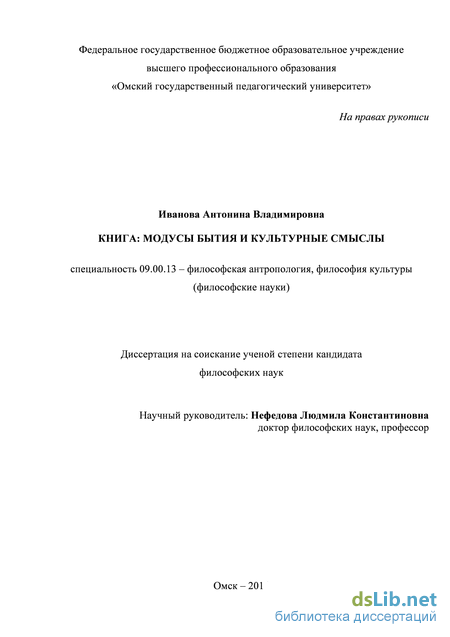 Федеральное государственное бюджетное образовательное учреждение высшего профессионального образования «Омский государственный педагогический университет»

На правах рукописи

Иванова Антонина Владимировна

КНИГА: МОДУСЫ БЫТИЯ И КУЛЬТУРНЫЕ СМЫСЛЫ

специальность 09.00.13 – философская антропология, философия культуры (философские науки)

Диссертация на соискание ученой степени кандидата философских наук

Научный руководитель: Нефедова Людмила Константиновна доктор философских наук, профессор

Омск – 201

dsLib.net
библиотека диссертаций